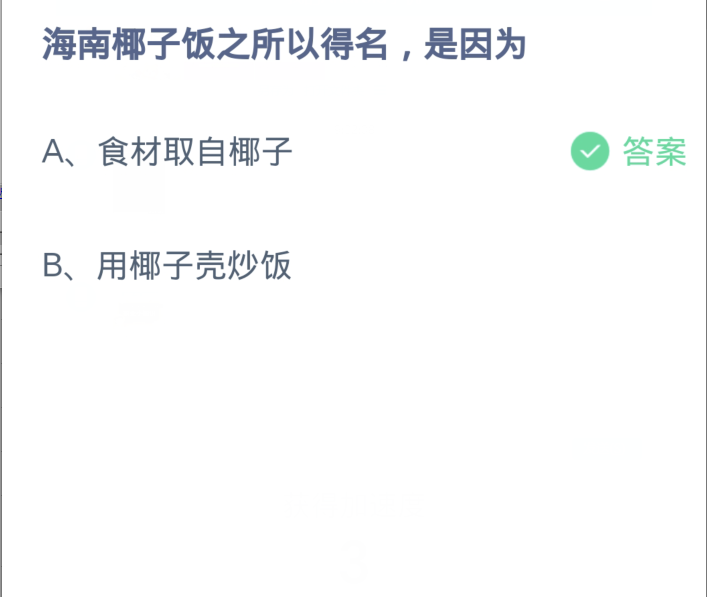 海南椰子饭之所以得名，是因为

A、食材取自椰子

答案

B、用椰子壳炒饭